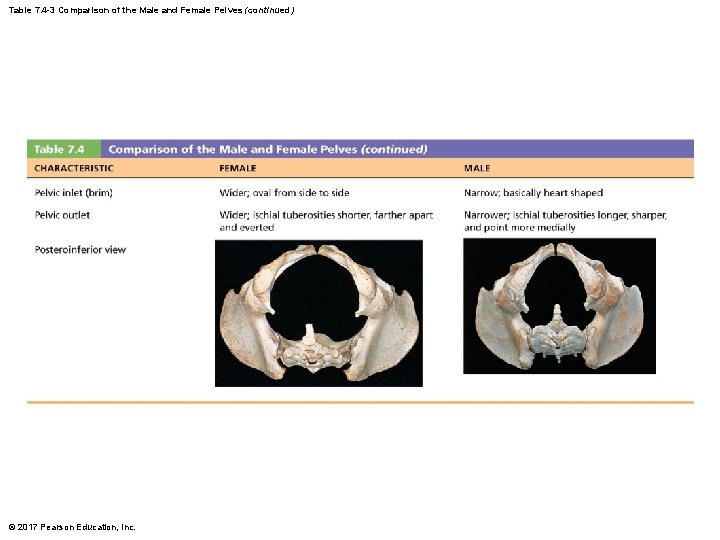 Table 7.4-3 Comparison of the Male and Female Pelves (continued)

Table 7.4 Comparison of the Male and Female Pelves (continued)

| CHARACTERISTIC | FEMALE | MALE |
|---|---|---|
| Pelvic inlet (brim) | Wider; oval from side to side | Narrow; basically heart shaped |
| Pelvic outlet | Wider; ischial tuberosities shorter, farther apart and everted | Narrower; ischial tuberosities longer, sharper, and point more medially |
| Posteroinferior view | | |

© 2017 Pearson Education, Inc.